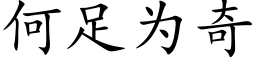 何足为奇